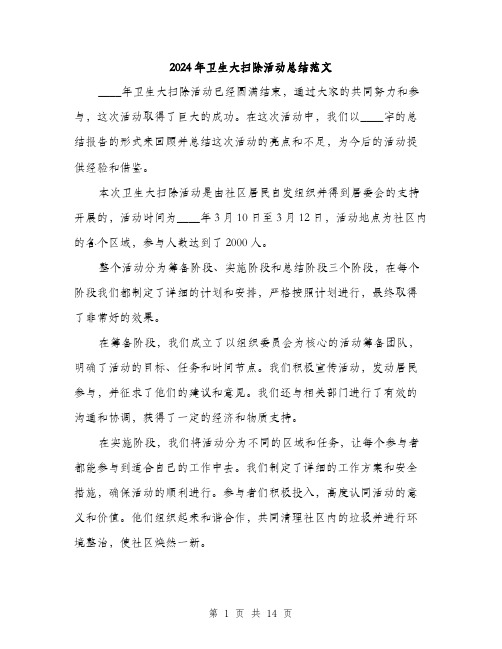 2024年卫生大扫除活动总结范文

____年卫生大扫除活动已经圆满结束，通过大家的共同努力和参与，这次活动取得了巨大的成功。在这次活动中，我们以____字的总结报告的形式来回顾并总结这次活动的亮点和不足，为今后的活动提供经验和借鉴。

本次卫生大扫除活动是由社区居民自发组织并得到居委会的支持开展的，活动时间为____年3月10日至3月12日，活动地点为社区内的各个区域，参与人数达到了2000人。

整个活动分为筹备阶段、实施阶段和总结阶段三个阶段，在每个阶段我们都制定了详细的计划和安排，严格按照计划进行，最终取得了非常好的效果。

在筹备阶段，我们成立了以组织委员会为核心的活动筹备团队，明确了活动的目标、任务和时间节点。我们积极宣传活动，发动居民参与，并征求了他们的建议和意见。我们还与相关部门进行了有效的沟通和协调，获得了一定的经济和物质支持。

在实施阶段，我们将活动分为不同的区域和任务，让每个参与者都能参与到适合自己的工作中去。我们制定了详细的工作方案和安全措施，确保活动的顺利进行。参与者们积极投入，高度认同活动的意义和价值。他们组织起来和谐合作，共同清理社区内的垃圾并进行环境整治，使社区焕然一新。

第 1 页 共 14 页